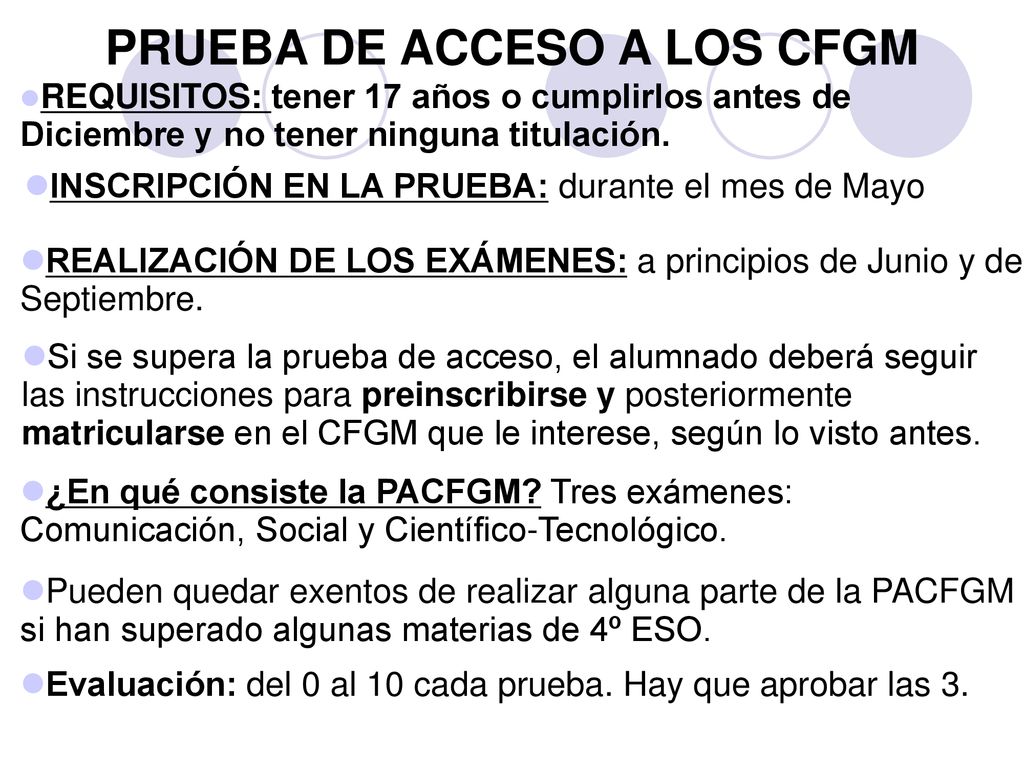 PRUEBA DE ACCESO A LOS CFGM

REQUISITOS: tener 17 años o cumplirlos antes de Diciembre y no tener ninguna titulación.

INSCRIPCIÓN EN LA PRUEBA: durante el mes de Mayo

REALIZACIÓN DE LOS EXÁMENES: a principios de Junio y de Septiembre.

Si se supera la prueba de acceso, el alumnado deberá seguir las instrucciones para preinscribirse y posteriormente matricularse en el CFGM que le interese, según lo visto antes.

¿En qué consiste la PACFGM? Tres exámenes: Comunicación, Social y Científico-Tecnológico.

Pueden quedar exentos de realizar alguna parte de la PACFGM si han superado algunas materias de 4º ESO.

Evaluación: del 0 al 10 cada prueba. Hay que aprobar las 3.